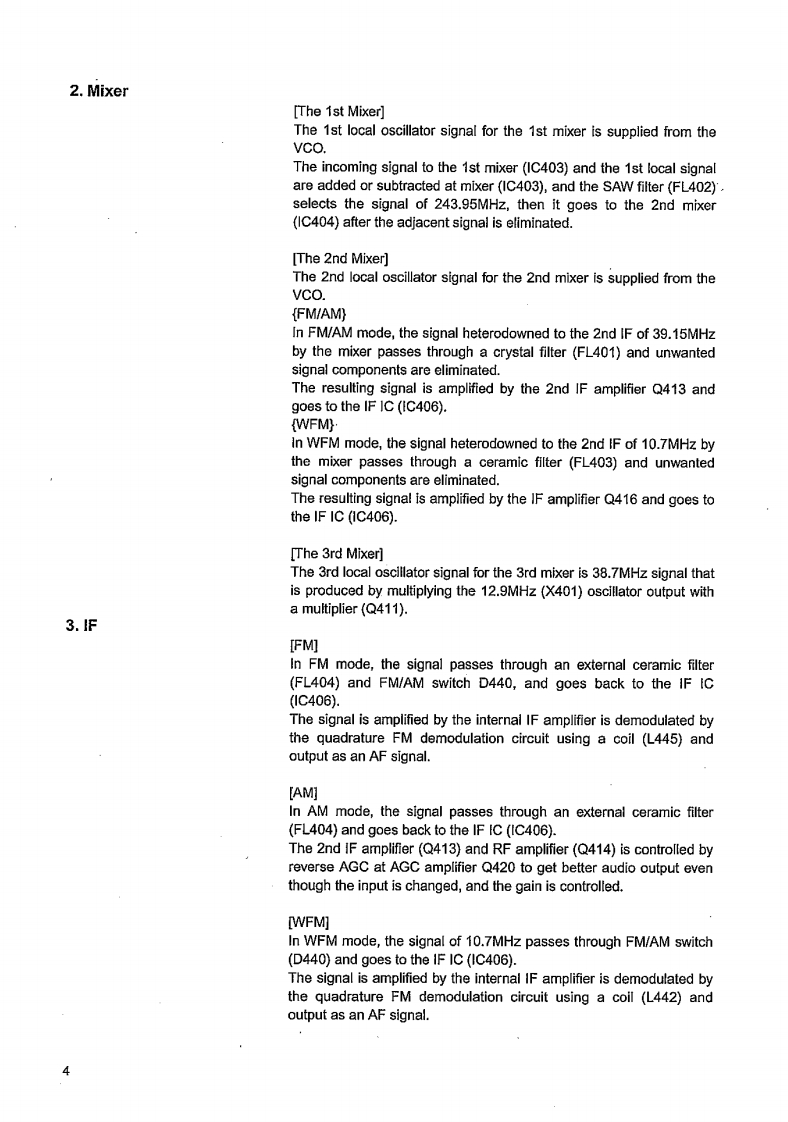 2. Mixer

[The 1st Mixer]
The 1st local oscillator signal for the 1st mixer is supplied from the VCO.
The incoming signal to the 1st mixer (IC403) and the 1st local signal are added or subtracted at mixer (IC403), and the SAW filter (FL402) selects the signal of 243.95MHz, then it goes to the 2nd mixer (IC404) after the adjacent signal is eliminated.

[The 2nd Mixer]
The 2nd local oscillator signal for the 2nd mixer is supplied from the VCO.
{FM/AM}
In FM/AM mode, the signal heterodowned to the 2nd IF of 39.15MHz by the mixer passes through a crystal filter (FL401) and unwanted signal components are eliminated.
The resulting signal is amplified by the 2nd IF amplifier Q413 and goes to the IF IC (IC406).
{WFM}
In WFM mode, the signal heterodowned to the 2nd IF of 10.7MHz by the mixer passes through a ceramic filter (FL403) and unwanted signal components are eliminated.
The resulting signal is amplified by the IF amplifier Q416 and goes to the IF IC (IC406).

[The 3rd Mixer]
The 3rd local oscillator signal for the 3rd mixer is 38.7MHz signal that is produced by multiplying the 12.9MHz (X401) oscillator output with a multiplier (Q411).

3. IF

[FM]
In FM mode, the signal passes through an external ceramic filter (FL404) and FM/AM switch D440, and goes back to the IF IC (IC406).
The signal is amplified by the internal IF amplifier is demodulated by the quadrature FM demodulation circuit using a coil (L445) and output as an AF signal.

[AM]
In AM mode, the signal passes through an external ceramic filter (FL404) and goes back to the IF IC (IC406).
The 2nd IF amplifier (Q413) and RF amplifier (Q414) is controlled by reverse AGC at AGC amplifier Q420 to get better audio output even though the input is changed, and the gain is controlled.

[WFM]
In WFM mode, the signal of 10.7MHz passes through FM/AM switch (D440) and goes to the IF IC (IC406).
The signal is amplified by the internal IF amplifier is demodulated by the quadrature FM demodulation circuit using a coil (L442) and output as an AF signal.

4